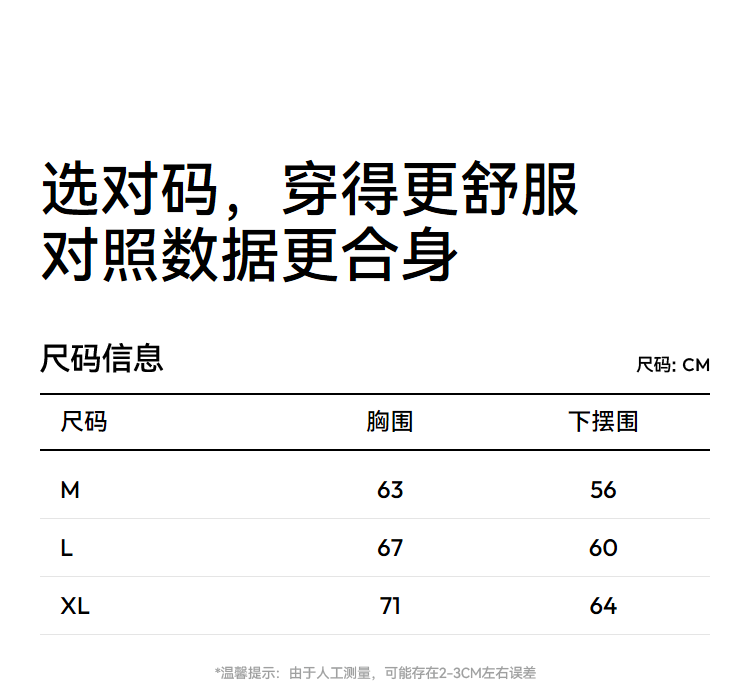 选对码，穿得更舒服
对照数据更合身

尺码信息

尺码: CM

| 尺码 | 胸围 | 下摆围 |
|---|---|---|
| M | 63 | 56 |
| L | 67 | 60 |
| XL | 71 | 64 |

*温馨提示：由于人工测量，可能存在2-3CM左右误差